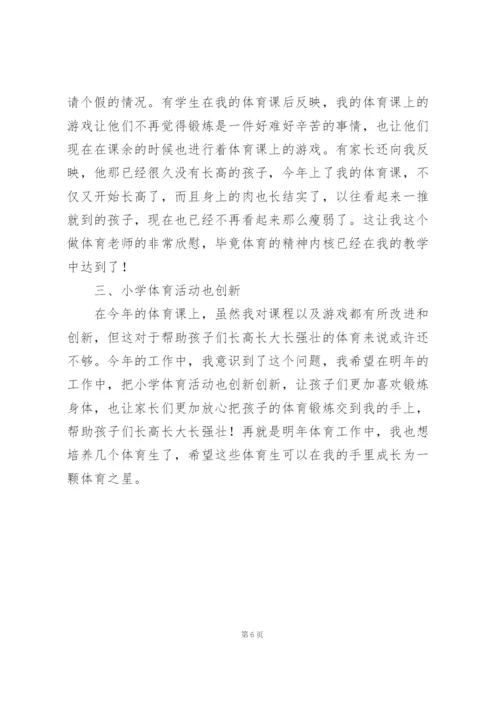 请个假的情况。有学生在我的体育课后反映，我的体育课上的游戏让他们不再觉得锻炼是一件好难好辛苦的事情，也让他们现在在课余的时候也进行着体育课上的游戏。有家长还向我反映，他那已经很久没有长高的孩子，今年上了我的体育课，不仅又开始长高了，而且身上的肉也长结实了，以往看起来一推就到的孩子，现在也已经不再看起来那么瘦弱了。这让我这个做体育老师的非常欣慰，毕竟体育的精神内核已经在我的教学中达到了！

三、小学体育活动也创新

在今年的体育课上，虽然我对课程以及游戏都有所改进和创新，但这对于帮助孩子们长高长大长强壮的体育来说或许还不够。今年的工作中，我意识到了这个问题，我希望在明年的工作中，把小学体育活动也创新创新，让孩子们更加喜欢锻炼身体，也让家长们更加放心把孩子的体育锻炼交到我的手上，帮助孩子们长高长大长强壮！再就是明年体育工作中，我也想培养几个体育生了，希望这些体育生可以在我的手里成长为一颗体育之星。

第 6 页